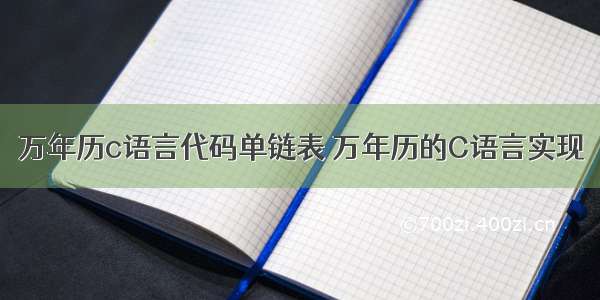 万年历c语言代码单链表 万年历的C语言实现

©700zi.400zi.cn